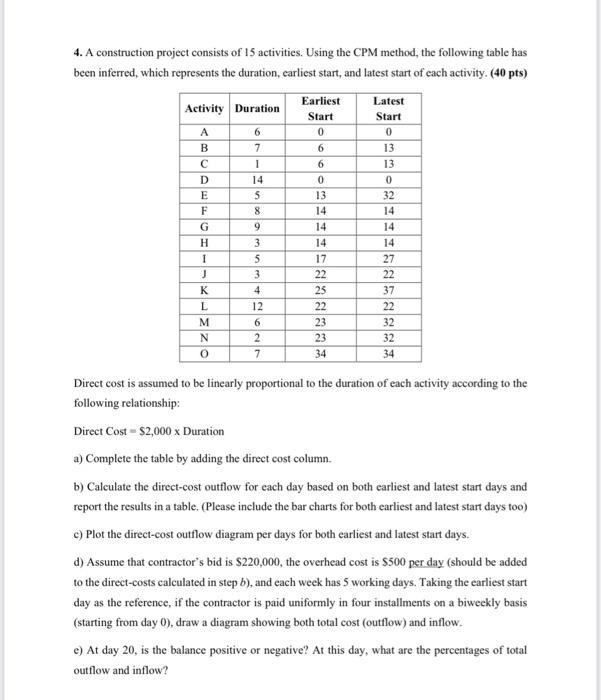 4. A construction project consists of 15 activities. Using the CPM method, the following table has been inferred, which represents the duration, earliest start, and latest start of each activity. (40 pts)

| Activity | Duration | Earliest Start | Latest Start |
|---|---|---|---|
| A | 6 | 0 | 0 |
| B | 7 | 6 | 13 |
| C | 1 | 6 | 13 |
| D | 14 | 0 | 0 |
| E | 5 | 13 | 32 |
| F | 8 | 14 | 14 |
| G | 9 | 14 | 14 |
| H | 3 | 14 | 14 |
| I | 5 | 17 | 27 |
| J | 3 | 22 | 22 |
| K | 4 | 25 | 37 |
| L | 12 | 22 | 22 |
| M | 6 | 23 | 32 |
| N | 2 | 23 | 32 |
| O | 7 | 34 | 34 |

Direct cost is assumed to be linearly proportional to the duration of each activity according to the following relationship:

Direct Cost = $2,000 x Duration

a) Complete the table by adding the direct cost column.

b) Calculate the direct-cost outflow for each day based on both earliest and latest start days and report the results in a table. (Please include the bar charts for both earliest and latest start days too)

c) Plot the direct-cost outflow diagram per days for both earliest and latest start days.

d) Assume that contractor's bid is $220,000, the overhead cost is $500 per day (should be added to the direct-costs calculated in step b), and each week has 5 working days. Taking the earliest start day as the reference, if the contractor is paid uniformly in four installments on a biweekly basis (starting from day 0), draw a diagram showing both total cost (outflow) and inflow.

e) At day 20, is the balance positive or negative? At this day, what are the percentages of total outflow and inflow?